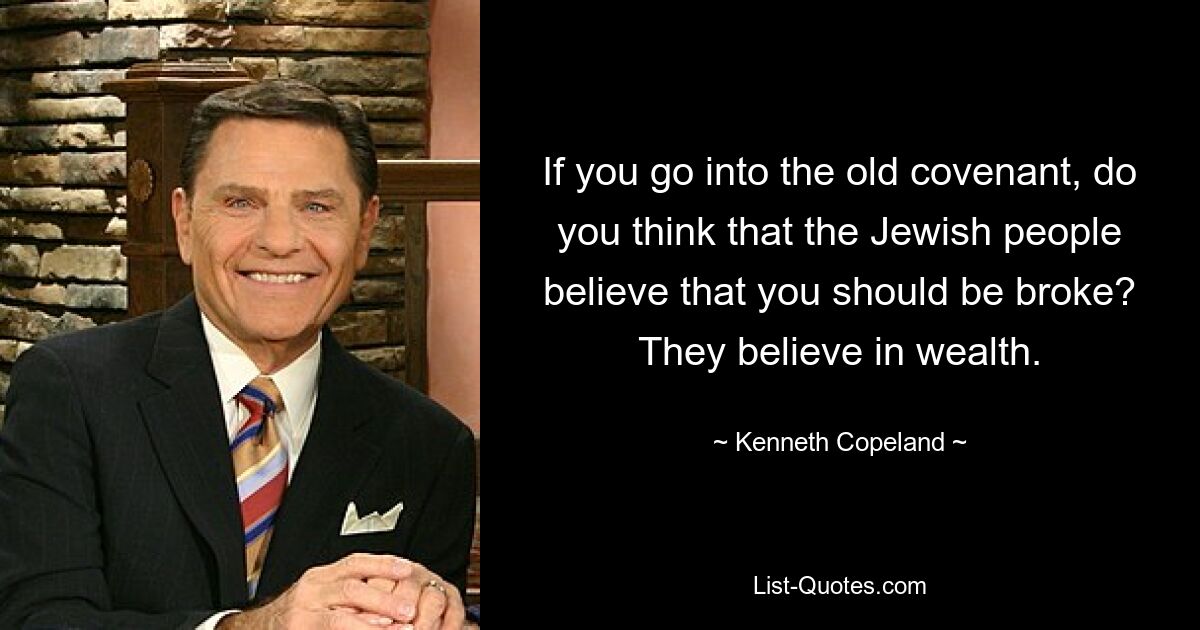 If you go into the old covenant, do you think that the Jewish people believe that you should be broke? They believe in wealth.

~ Kenneth Copeland ~

List-Quotes.com